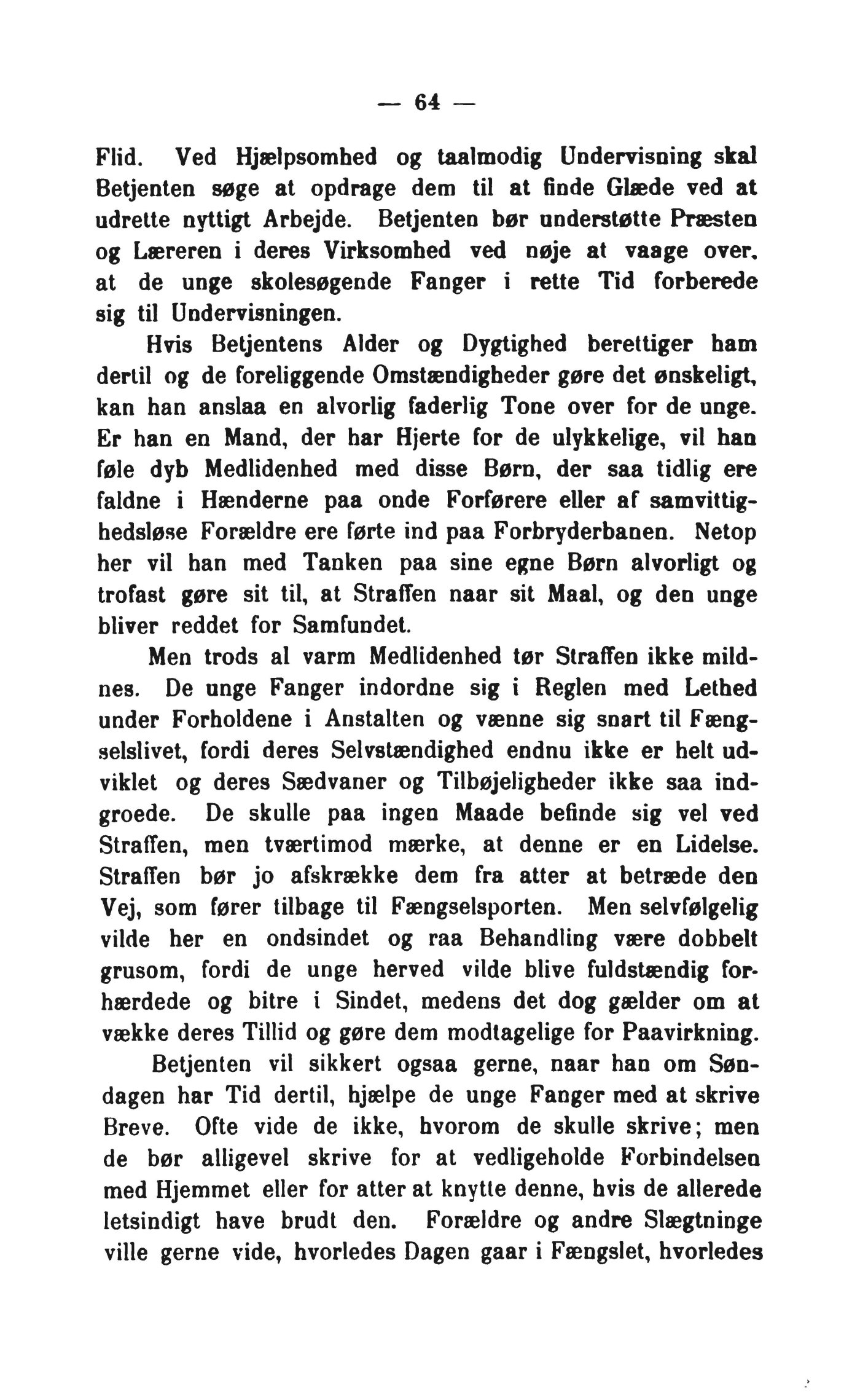 — 64 —

Flid. Ved Hjælpsomhed og taalmodig Undervisning skal Betjenten søge at opdrage dem til at finde Glæde ved at udrette nyttigt Arbejde. Betjenten bør understøtte Præsten og Læreren i deres Virksomhed ved nøje at vaage over, at de unge skolesøgende Fanger i rette Tid forberede sig til Undervisningen.

Hvis Betjentens Alder og Dygtighed berettiger ham dertil og de foreliggende Omstændigheder gøre det ønskeligt, kan han anslaa en alvorlig faderlig Tone over for de unge. Er han en Mand, der har Hjerte for de ulykkelige, vil han føle dyb Medlidenhed med disse Børn, der saa tidlig ere faldne i Hænderne paa onde Forførere eller af samvittighedsløse Forældre ere førte ind paa Forbryderbanen. Netop her vil han med Tanken paa sine egne Børn alvorligt og trofast gøre sit til, at Straffen naar sit Maal, og den unge bliver reddet for Samfundet.

Men trods al varm Medlidenhed tør Straffen ikke mildnes. De unge Fanger indordne sig i Reglen med Lethed under Forholdene i Anstalten og vænne sig snart til Fængselslivet, fordi deres Selvstændighed endnu ikke er helt udviklet og deres Sædvaner og Tilbøjeligheder ikke saa indgroede. De skulle paa ingen Maade befinde sig vel ved Straffen, men tværtimod mærke, at denne er en Lidelse. Straffen bør jo afskrække dem fra atter at betræde den Vej, som fører tilbage til Fængselsporten. Men selvfølgelig vilde her en ondsindet og raa Behandling være dobbelt grusom, fordi de unge herved vilde blive fuldstændig forhærdede og bitre i Sindet, medens det dog gælder om at vække deres Tillid og gøre dem modtagelige for Paavirkning.

Betjenten vil sikkert ogsaa gerne, naar han om Søndagen har Tid dertil, hjælpe de unge Fanger med at skrive Breve. Ofte vide de ikke, hvorom de skulle skrive; men de bør alligevel skrive for at vedligeholde Forbindelsen med Hjemmet eller for atter at knytte denne, hvis de allerede letsindigt have brudt den. Forældre og andre Slægtninge ville gerne vide, hvorledes Dagen gaar i Fængslet, hvorledes